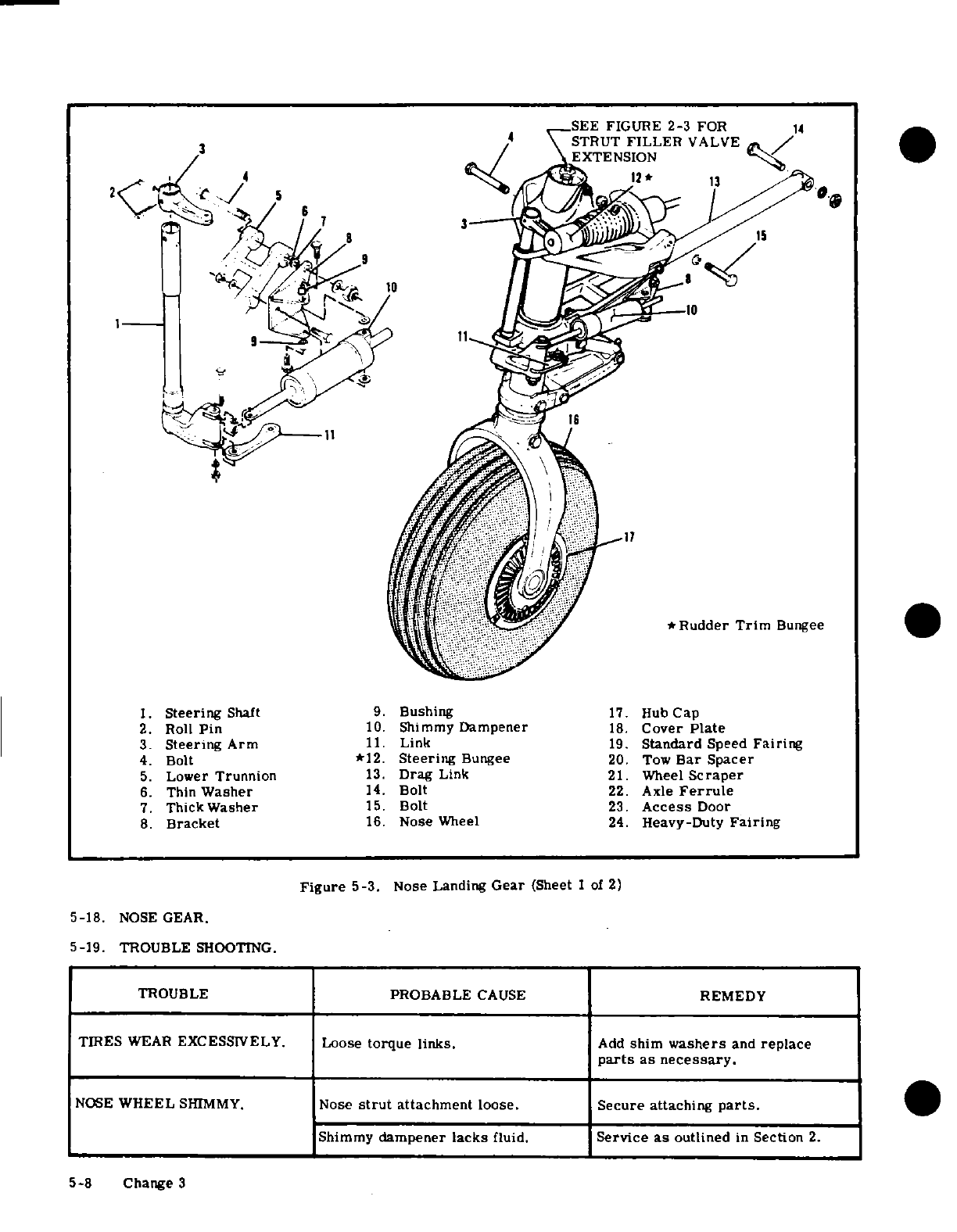 SEE FIGURE 2-3 FOR STRUT FILLER VALVE EXTENSION

3
2
4
5
6
7
8
9
10
1
9
11

4
14
12★
13
3
15
8
10
11
16
17

★Rudder Trim Bungee

1. Steering Shaft
2. Roll Pin
3. Steering Arm
4. Bolt
5. Lower Trunnion
6. Thin Washer
7. Thick Washer
8. Bracket

9. Bushing
10. Shimmy Dampener
11. Link
★12. Steering Bungee
13. Drag Link
14. Bolt
15. Bolt
16. Nose Wheel

17. Hub Cap
18. Cover Plate
19. Standard Speed Fairing
20. Tow Bar Spacer
21. Wheel Scraper
22. Axle Ferrule
23. Access Door
24. Heavy-Duty Fairing

Figure 5-3. Nose Landing Gear (Sheet 1 of 2)

5-18. NOSE GEAR.

5-19. TROUBLE SHOOTING.

| TROUBLE | PROBABLE CAUSE | REMEDY |
|---|---|---|
| TIRES WEAR EXCESSIVELY. | Loose torque links. | Add shim washers and replace parts as necessary. |
| NOSE WHEEL SHIMMY. | Nose strut attachment loose. | Secure attaching parts. |
| | Shimmy dampener lacks fluid. | Service as outlined in Section 2. |

5-8 Change 3